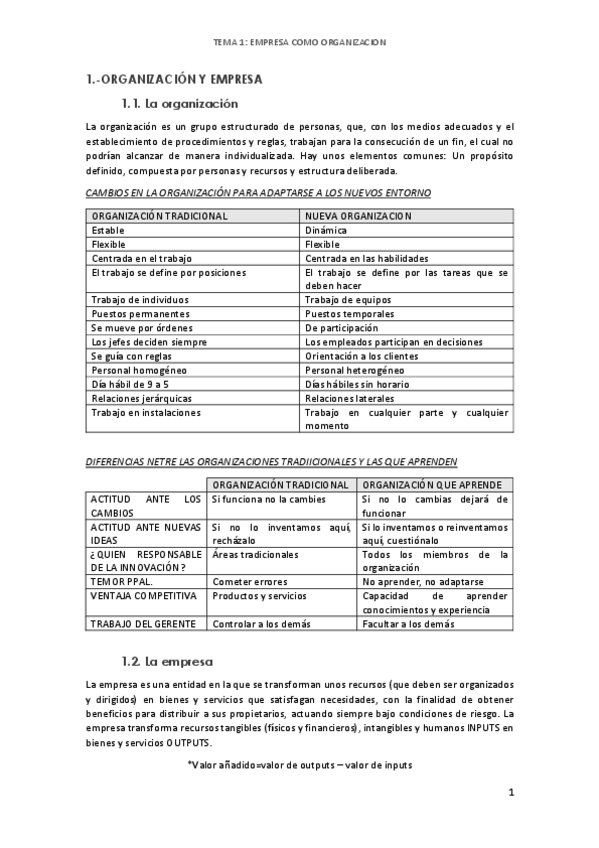 TEMA 1: EMPRESA COMO ORGANIZACION

1.-ORGANIZACIÓN Y EMPRESA

1.1. La organización

La organización es un grupo estructurado de personas, que, con los medios adecuados y el establecimiento de procedimientos y reglas, trabajan para la consecución de un fin, el cual no podrían alcanzar de manera individualizada. Hay unos elementos comunes: Un propósito definido, compuesta por personas y recursos y estructura deliberada.

CAMBIOS EN LA ORGANIZACIÓN PARA ADAPTARSE A LOS NUEVOS ENTORNO

| ORGANIZACIÓN TRADICIONAL | NUEVA ORGANIZACION |
|---|---|
| Estable | Dinámica |
| Flexible | Flexible |
| Centrada en el trabajo | Centrada en las habilidades |
| El trabajo se define por posiciones | El trabajo se define por las tareas que se deben hacer |
| Trabajo de individuos | Trabajo de equipos |
| Puestos permanentes | Puestos temporales |
| Se mueve por órdenes | De participación |
| Los jefes deciden siempre | Los empleados participan en decisiones |
| Se guía con reglas | Orientación a los clientes |
| Personal homogéneo | Personal heterogéneo |
| Día hábil de 9 a 5 | Días hábiles sin horario |
| Relaciones jerárquicas | Relaciones laterales |
| Trabajo en instalaciones | Trabajo en cualquier parte y cualquier momento |

DIFERENCIAS NETRE LAS ORGANIZACIONES TRADIICIONALES Y LAS QUE APRENDEN

| | ORGANIZACIÓN TRADICIONAL | ORGANIZACIÓN QUE APRENDE |
|---|---|---|
| ACTITUD ANTE LOS CAMBIOS | Si funciona no la cambies | Si no lo cambias dejará de funcionar |
| ACTITUD ANTE NUEVAS IDEAS | Si no lo inventamos aquí, recházalo | Si lo inventamos o reinventamos aquí, cuestiónalo |
| ¿QUIEN RESPONSABLE DE LA INNOVACIÓN? | Áreas tradicionales | Todos los miembros de la organización |
| TEMOR PPAL. | Cometer errores | No aprender, no adaptarse |
| VENTAJA COMPETITIVA | Productos y servicios | Capacidad de aprender conocimientos y experiencia |
| TRABAJO DEL GERENTE | Controlar a los demás | Facultar a los demás |

1.2. La empresa

La empresa es una entidad en la que se transforman unos recursos (que deben ser organizados y dirigidos) en bienes y servicios que satisfagan necesidades, con la finalidad de obtener beneficios para distribuir a sus propietarios, actuando siempre bajo condiciones de riesgo. La empresa transforma recursos tangibles (físicos y financieros), intangibles y humanos INPUTS en bienes y servicios OUTPUTS.

*Valor añadido=valor de outputs – valor de inputs

1